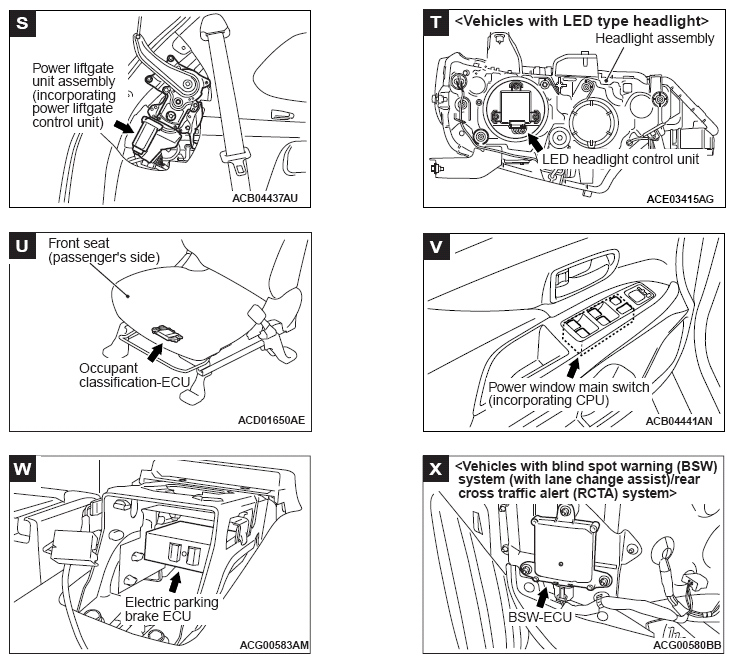 S

Power liftgate unit assembly (incorporating power liftgate control unit)

ACB04437AU

T <Vehicles with LED type headlight>

Headlight assembly

LED headlight control unit

ACE03415AG

U

Front seat (passenger's side)

Occupant classification-ECU

ACD01650AE

V

Power window main switch (incorporating CPU)

ACB04441AN

W

Electric parking brake ECU

ACG00583AM

X <Vehicles with blind spot warning (BSW) system (with lane change assist)/rear cross traffic alert (RCTA) system>

BSW-ECU

ACG00580BB